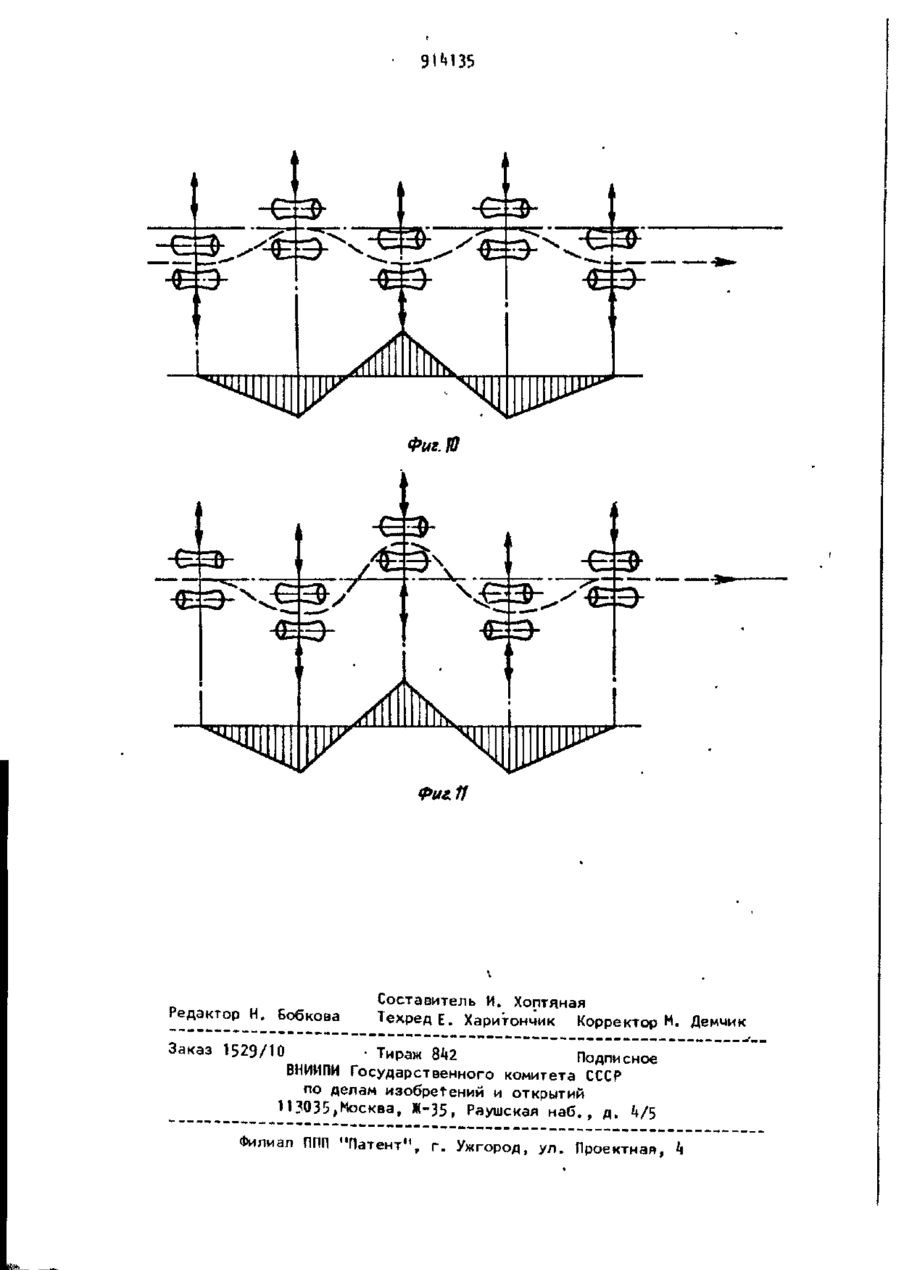 914135

Фиг. 10

Фиг. 11

Составитель И. Хоптяная
Редактор Н. Бобкова Техред Е. Харитончик Корректор М. Демчик

Заказ 1529/10 Тираж 842 Подписное
ВНИИПИ Государственного комитета СССР
по делам изобретений и открытий
113035, Москва, Ж-35, Раушская наб., д. 4/5

Филиал ППП "Патент", г. Ужгород, ул. Проектная, 4